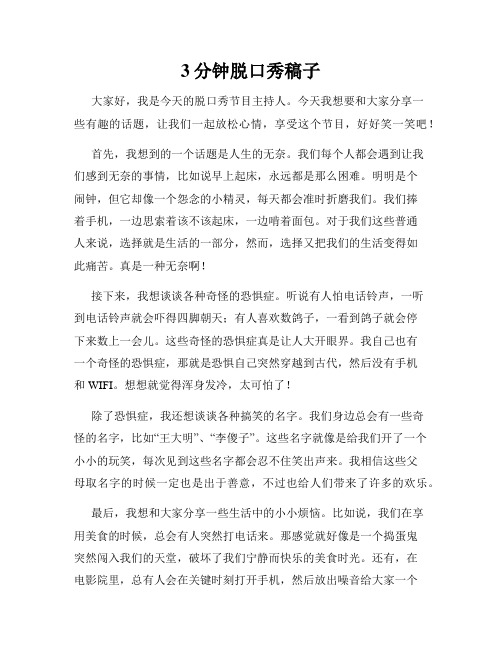 3 分钟脱口秀稿子

大家好，我是今天的脱口秀节目主持人。今天我想要和大家分享一些有趣的话题，让我们一起放松心情，享受这个节目，好好笑一笑吧！

首先，我想到的一个话题是人生的无奈。我们每个人都会遇到让我们感到无奈的事情，比如说早上起床，永远都是那么困难。明明是个闹钟，但它却像一个怨念的小精灵，每天都会准时折磨我们。我们捧着手机，一边思索着该不该起床，一边啃着面包。对于我们这些普通人来说，选择就是生活的一部分，然而，选择又把我们的生活变得如此痛苦。真是一种无奈啊！

接下来，我想谈谈各种奇怪的恐惧症。听说有人怕电话铃声，一听到电话铃声就会吓得四脚朝天；有人喜欢数鸽子，一看到鸽子就会停下来数上一会儿。这些奇怪的恐惧症真是让人大开眼界。我自己也有一个奇怪的恐惧症，那就是恐惧自己突然穿越到古代，然后没有手机和 WIFI。想想就觉得浑身发冷，太可怕了！

除了恐惧症，我还想谈谈各种搞笑的名字。我们身边总会有一些奇怪的名字，比如“王大明”、“李傻子”。这些名字就像是给我们开了一个小小的玩笑，每次见到这些名字都会忍不住笑出声来。我相信这些父母取名字的时候一定也是出于善意，不过也给人们带来了许多的欢乐。

最后，我想和大家分享一些生活中的小小烦恼。比如说，我们在享用美食的时候，总会有人突然打电话来。那感觉就好像是一个捣蛋鬼突然闯入我们的天堂，破坏了我们宁静而快乐的美食时光。还有，在电影院里，总有人会在关键时刻打开手机，然后放出噪音给大家一个